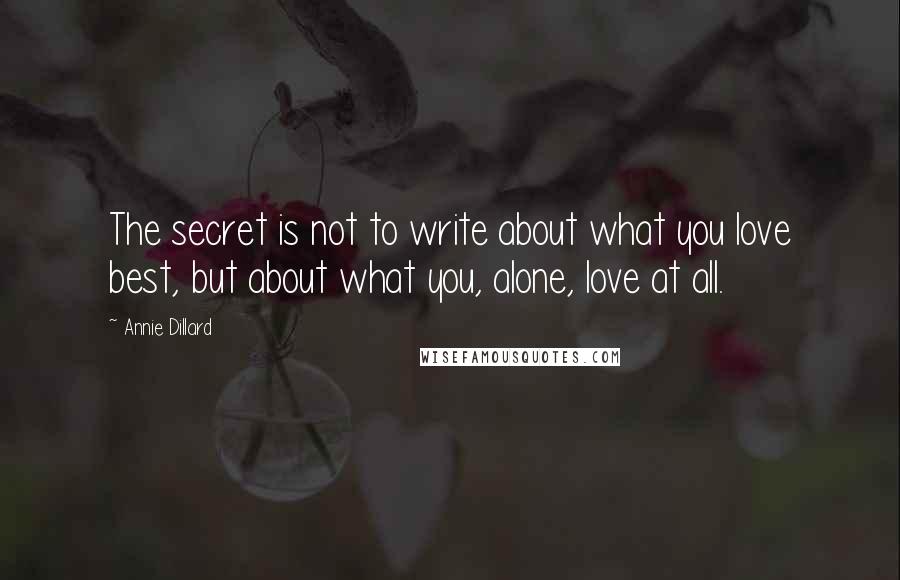 The secret is not to write about what you love best, but about what you, alone, love at all.

~ Annie Dillard

WISEFAMOUSQUOTES.COM